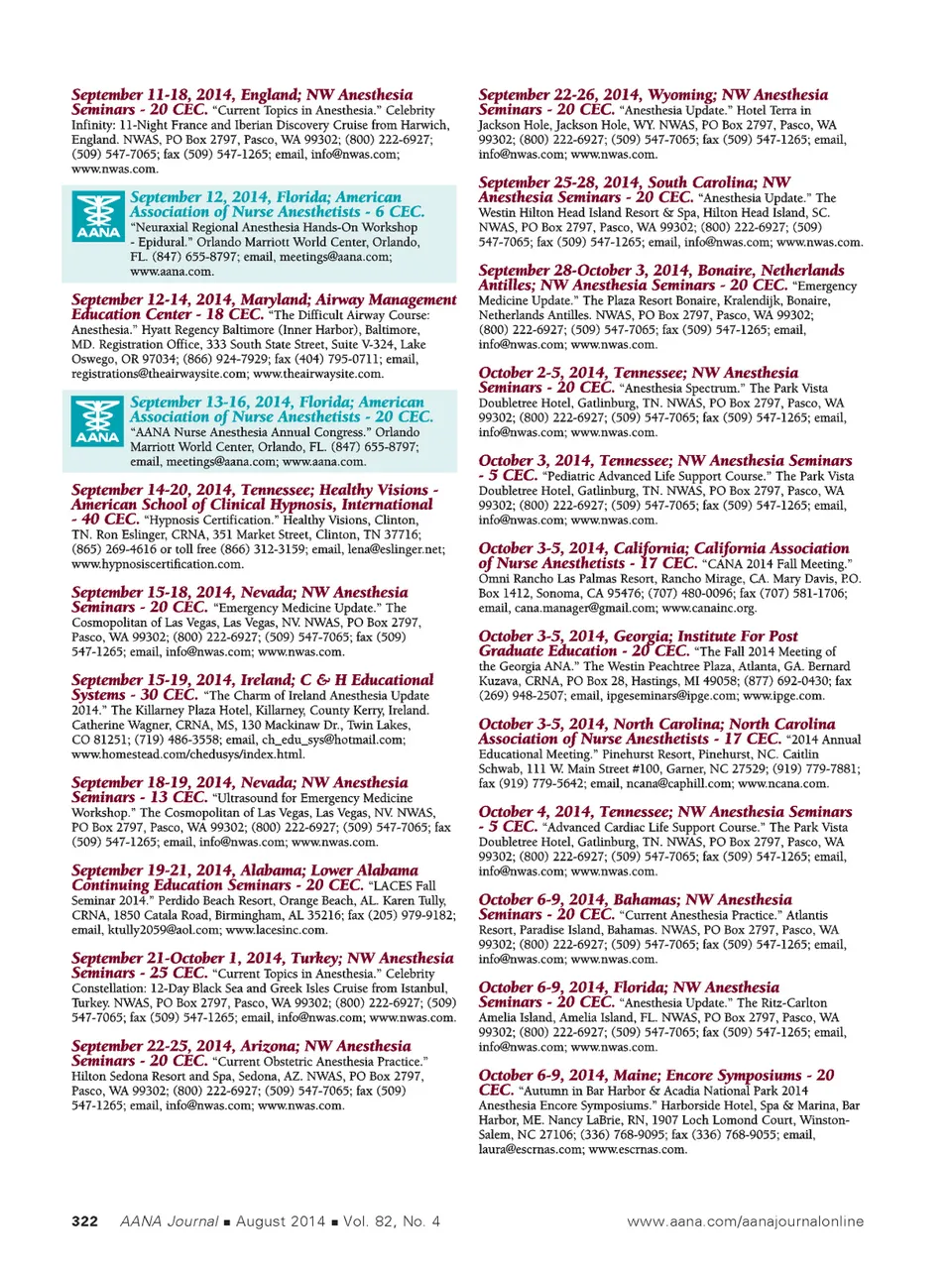 September 11-18, 2014, England; NW Anesthesia Seminars - 20 CEC. "Current Topics in Anesthesia." Celebrity Infinity: 11-Night France and Iberian Discovery Cruise from Harwich, England. NWAS, PO Box 2797, Pasco, WA 99302; (800) 222-6927; (509) 547-7065; fax (509) 547-1265; email, info@nwas.com; www.nwas.com.

AANA

September 12, 2014, Florida; American Association of Nurse Anesthetists - 6 CEC. "Neuraxial Regional Anesthesia Hands-On Workshop - Epidural." Orlando Marriott World Center, Orlando, FL. (847) 655-8797; email, meetings@aana.com; www.aana.com.

September 12-14, 2014, Maryland; Airway Management Education Center - 18 CEC. "The Difficult Airway Course: Anesthesia." Hyatt Regency Baltimore (Inner Harbor), Baltimore, MD. Registration Office, 333 South State Street, Suite V-324, Lake Oswego, OR 97034; (866) 924-7929; fax (404) 795-0711; email, registrations@theairwaysite.com; www.theairwaysite.com.

AANA

September 13-16, 2014, Florida; American Association of Nurse Anesthetists - 20 CEC. "AANA Nurse Anesthesia Annual Congress." Orlando Marriott World Center, Orlando, FL. (847) 655-8797; email, meetings@aana.com; www.aana.com.

September 14-20, 2014, Tennessee; Healthy Visions - American School of Clinical Hypnosis, International - 40 CEC. "Hypnosis Certification." Healthy Visions, Clinton, TN. Ron Eslinger, CRNA, 351 Market Street, Clinton, TN 37716; (865) 269-4616 or toll free (866) 312-3159; email, lena@eslinger.net; www.hypnosiscertification.com.

September 15-18, 2014, Nevada; NW Anesthesia Seminars - 20 CEC. "Emergency Medicine Update." The Cosmopolitan of Las Vegas, Las Vegas, NV. NWAS, PO Box 2797, Pasco, WA 99302; (800) 222-6927; (509) 547-7065; fax (509) 547-1265; email, info@nwas.com; www.nwas.com.

September 15-19, 2014, Ireland; C & H Educational Systems - 30 CEC. "The Charm of Ireland Anesthesia Update 2014." The Killarney Plaza Hotel, Killarney, County Kerry, Ireland. Catherine Wagner, CRNA, MS, 130 Mackinaw Dr., Twin Lakes, CO 81251; (719) 486-3558; email, ch_edu_sys@hotmail.com; www.homestead.com/chedusys/index.html.

September 18-19, 2014, Nevada; NW Anesthesia Seminars - 13 CEC. "Ultrasound for Emergency Medicine Workshop." The Cosmopolitan of Las Vegas, Las Vegas, NV. NWAS, PO Box 2797, Pasco, WA 99302; (800) 222-6927; (509) 547-7065; fax (509) 547-1265; email, info@nwas.com; www.nwas.com.

September 19-21, 2014, Alabama; Lower Alabama Continuing Education Seminars - 20 CEC. "LACES Fall Seminar 2014." Perdido Beach Resort, Orange Beach, AL. Karen Tully, CRNA, 1850 Catala Road, Birmingham, AL 35216; fax (205) 979-9182; email, ktully2059@aol.com; www.lacesinc.com.

September 21-October 1, 2014, Turkey; NW Anesthesia Seminars - 25 CEC. "Current Topics in Anesthesia." Celebrity Constellation: 12-Day Black Sea and Greek Isles Cruise from Istanbul, Turkey. NWAS, PO Box 2797, Pasco, WA 99302; (800) 222-6927; (509) 547-7065; fax (509) 547-1265; email, info@nwas.com; www.nwas.com.

September 22-25, 2014, Arizona; NW Anesthesia Seminars - 20 CEC. "Current Obstetric Anesthesia Practice." Hilton Sedona Resort and Spa, Sedona, AZ. NWAS, PO Box 2797, Pasco, WA 99302; (800) 222-6927; (509) 547-7065; fax (509) 547-1265; email, info@nwas.com; www.nwas.com.

September 22-26, 2014, Wyoming; NW Anesthesia Seminars - 20 CEC. "Anesthesia Update." Hotel Terra in Jackson Hole, Jackson Hole, WY. NWAS, PO Box 2797, Pasco, WA 99302; (800) 222-6927; (509) 547-7065; fax (509) 547-1265; email, info@nwas.com; www.nwas.com.

September 25-28, 2014, South Carolina; NW Anesthesia Seminars - 20 CEC. "Anesthesia Update." The Westin Hilton Head Island Resort & Spa, Hilton Head Island, SC. NWAS, PO Box 2797, Pasco, WA 99302; (800) 222-6927; (509) 547-7065; fax (509) 547-1265; email, info@nwas.com; www.nwas.com.

September 28-October 3, 2014, Bonaire, Netherlands Antilles; NW Anesthesia Seminars - 20 CEC. "Emergency Medicine Update." The Plaza Resort Bonaire, Kralendijk, Bonaire, Netherlands Antilles. NWAS, PO Box 2797, Pasco, WA 99302; (800) 222-6927; (509) 547-7065; fax (509) 547-1265; email, info@nwas.com; www.nwas.com.

October 2-5, 2014, Tennessee; NW Anesthesia Seminars - 20 CEC. "Anesthesia Spectrum." The Park Vista Doubletree Hotel, Gatlinburg, TN. NWAS, PO Box 2797, Pasco, WA 99302; (800) 222-6927; (509) 547-7065; fax (509) 547-1265; email, info@nwas.com; www.nwas.com.

October 3, 2014, Tennessee; NW Anesthesia Seminars - 5 CEC. "Pediatric Advanced Life Support Course." The Park Vista Doubletree Hotel, Gatlinburg, TN. NWAS, PO Box 2797, Pasco, WA 99302; (800) 222-6927; (509) 547-7065; fax (509) 547-1265; email, info@nwas.com; www.nwas.com.

October 3-5, 2014, California; California Association of Nurse Anesthetists - 17 CEC. "CANA 2014 Fall Meeting." Omni Rancho Las Palmas Resort, Rancho Mirage, CA. Mary Davis, P.O. Box 1412, Sonoma, CA 95476; (707) 480-0096; fax (707) 581-1706; email, cana.manager@gmail.com; www.canainc.org.

October 3-5, 2014, Georgia; Institute For Post Graduate Education - 20 CEC. "The Fall 2014 Meeting of the Georgia ANA." The Westin Peachtree Plaza, Atlanta, GA. Bernard Kuzava, CRNA, PO Box 28, Hastings, MI 49058; (877) 692-0430; fax (269) 948-2507; email, ipgeseminars@ipge.com; www.ipge.com.

October 3-5, 2014, North Carolina; North Carolina Association of Nurse Anesthetists - 17 CEC. "2014 Annual Educational Meeting." Pinehurst Resort, Pinehurst, NC. Caitlin Schwab, 111 W. Main Street #100, Garner, NC 27529; (919) 779-7881; fax (919) 779-5642; email, ncana@caphill.com; www.ncana.com.

October 4, 2014, Tennessee; NW Anesthesia Seminars - 5 CEC. "Advanced Cardiac Life Support Course." The Park Vista Doubletree Hotel, Gatlinburg, TN. NWAS, PO Box 2797, Pasco, WA 99302; (800) 222-6927; (509) 547-7065; fax (509) 547-1265; email, info@nwas.com; www.nwas.com.

October 6-9, 2014, Bahamas; NW Anesthesia Seminars - 20 CEC. "Current Anesthesia Practice." Atlantis Resort, Paradise Island, Bahamas. NWAS, PO Box 2797, Pasco, WA 99302; (800) 222-6927; (509) 547-7065; fax (509) 547-1265; email, info@nwas.com; www.nwas.com.

October 6-9, 2014, Florida; NW Anesthesia Seminars - 20 CEC. "Anesthesia Update." The Ritz-Carlton Amelia Island, Amelia Island, FL. NWAS, PO Box 2797, Pasco, WA 99302; (800) 222-6927; (509) 547-7065; fax (509) 547-1265; email, info@nwas.com; www.nwas.com.

October 6-9, 2014, Maine; Encore Symposiums - 20 CEC. "Autumn in Bar Harbor & Acadia National Park 2014 Anesthesia Encore Symposiums." Harborside Hotel, Spa & Marina, Bar Harbor, ME. Nancy LaBrie, RN, 1907 Loch Lomond Court, Winston-Salem, NC 27106; (336) 768-9095; fax (336) 768-9055; email, laura@escrnas.com; www.escrnas.com.

322 AANA Journal ■ August 2014 ■ Vol. 82, No. 4 www.aana.com/aanajournalonline